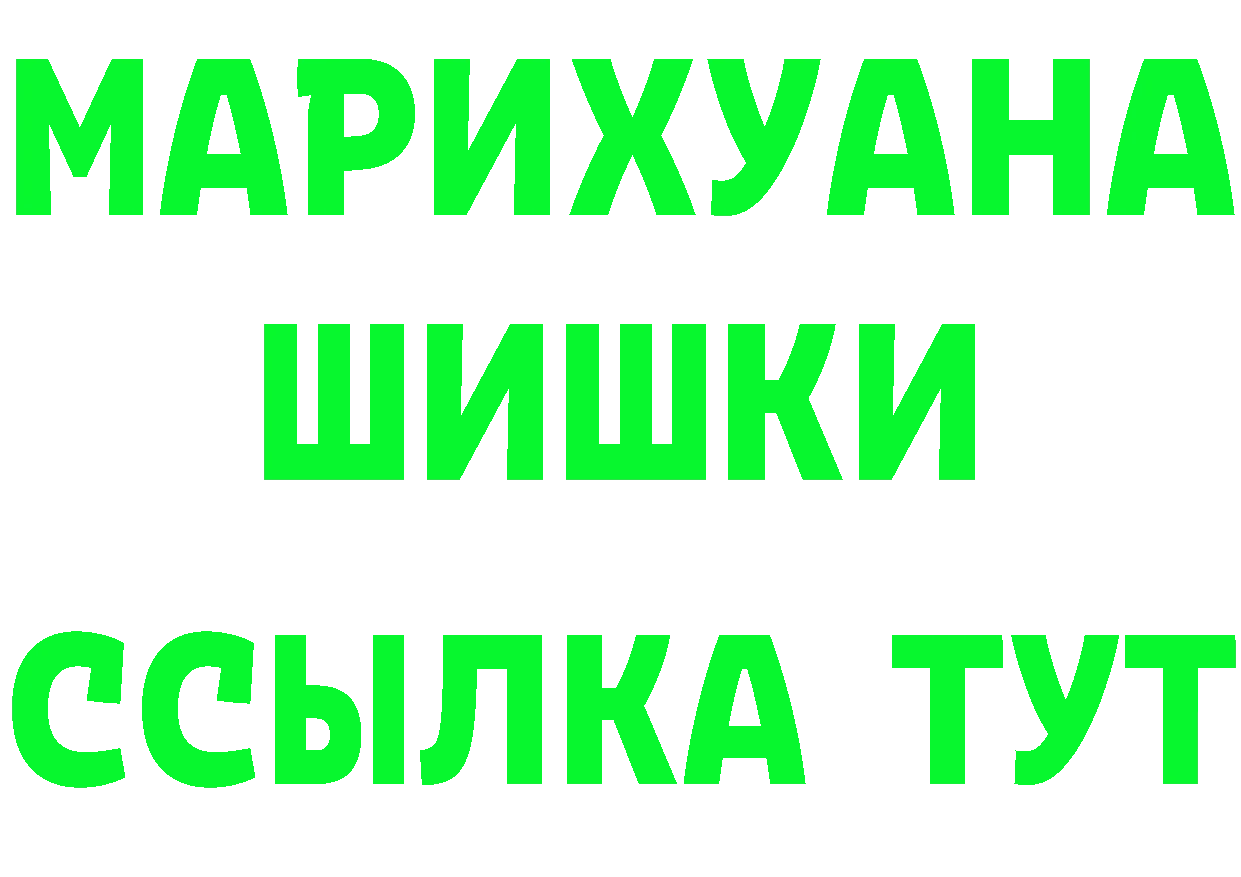 МАРИХУАНА
ШИШКИ
ССЫЛКА ТУТ